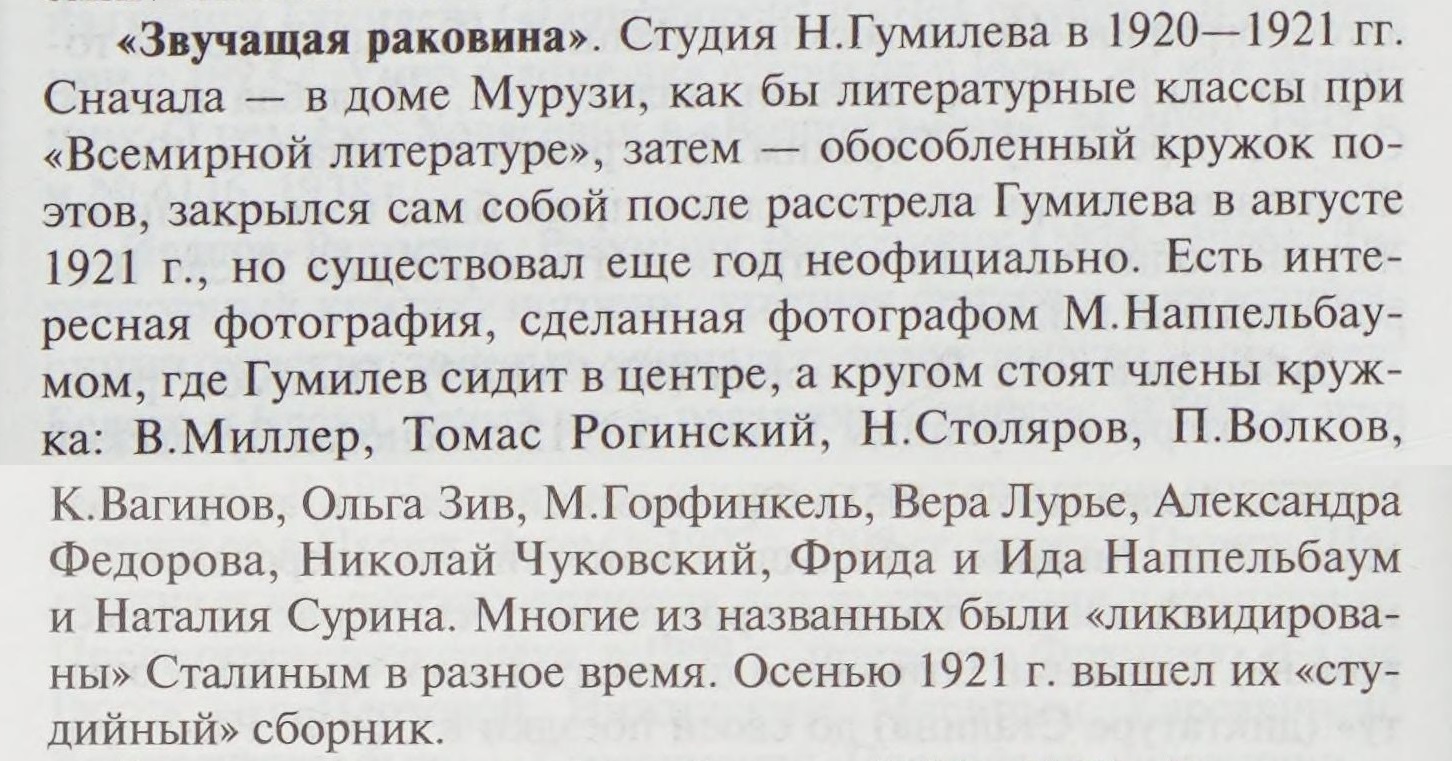 «Звучащая раковина». Студия Н.Гумилева в 1920—1921 гг. Сначала — в доме Мурузи, как бы литературные классы при «Всемирной литературе», затем — обособленный кружок поэтов, закрылся сам собой после расстрела Гумилева в августе 1921 г., но существовал еще год неофициально. Есть интересная фотография, сделанная фотографом М.Наппельбаумом, где Гумилев сидит в центре, а кругом стоят члены кружка: В.Миллер, Томас Рогинский, Н.Столяров, П.Волков, К.Вагинов, Ольга Зив, М.Горфинкель, Вера Лурье, Александра Федорова, Николай Чуковский, Фрида и Ида Наппельбаум и Наталия Сурина. Многие из названных были «ликвидированы» Сталиным в разное время. Осенью 1921 г. вышел их «студийный» сборник.